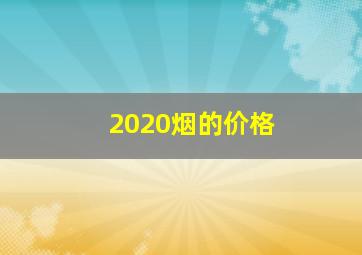 2020烟的价格